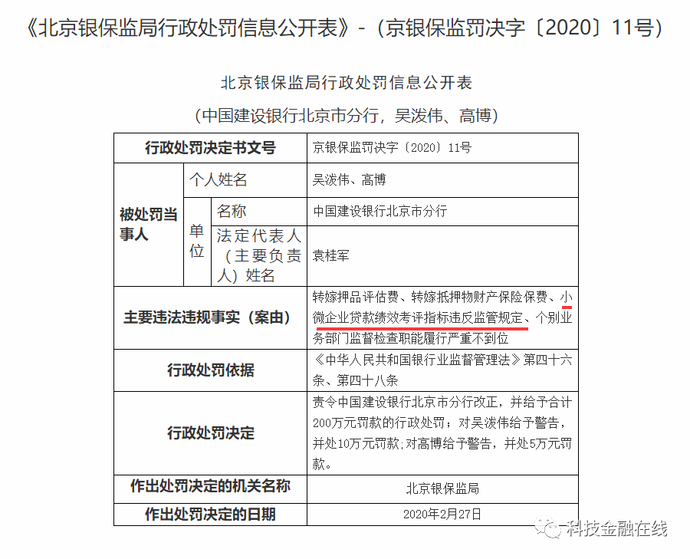 《北京银保监局行政处罚信息公开表》-（京银保监罚决字〔2020〕11号）

北京银保监局行政处罚信息公开表

（中国建设银行北京市分行，吴泼伟、高博）

| 行政处罚决定书文号 | | | 京银保监罚决字〔2020〕11号 |
|---|---|---|---|
| 被处罚当事人 | 个人姓名 | | 吴泼伟、高博 |
| | 单位 | 名称 | 中国建设银行北京市分行 |
| | | 法定代表人（主要负责人）姓名 | 袁桂军 |
| 主要违法违规事实（案由） | | | 转嫁押品评估费、转嫁抵押物财产保险保费、小微企业贷款绩效考评指标违反监管规定、个别业务部门监督检查职能履行严重不到位 |
| 行政处罚依据 | | | 《中华人民共和国银行业监督管理法》第四十六条、第四十八条 |
| 行政处罚决定 | | | 责令中国建设银行北京市分行改正，并给予合计200万元罚款的行政处罚；对吴泼伟给予警告，并处10万元罚款；对高博给予警告，并处5万元罚款。 |
| 作出处罚决定的机关名称 | | | 北京银保监局 |
| 作出处罚决定的日期 | | | 2020年2月27日 |

科技金融在线